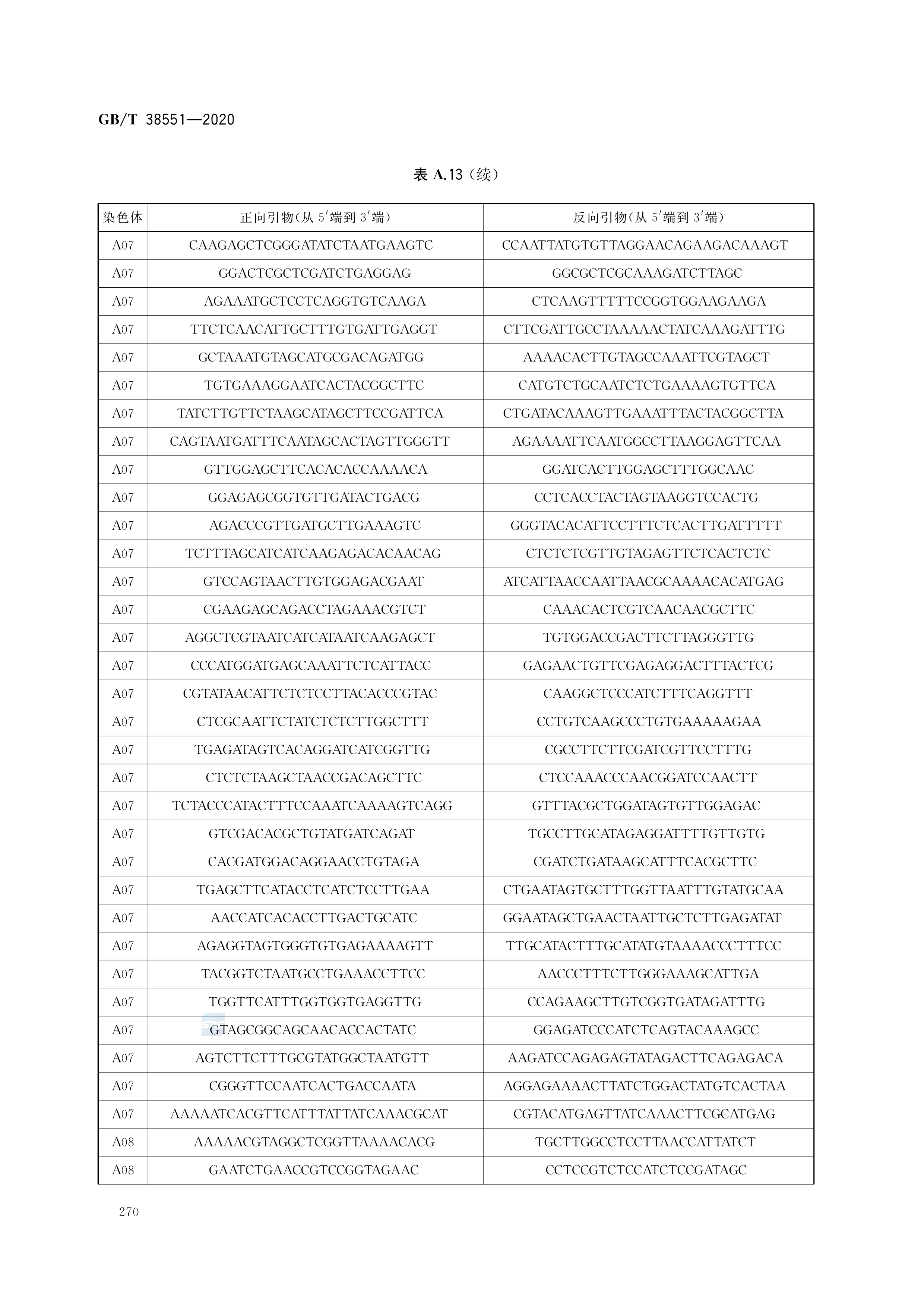 GB/T 38551—2020

表 A.13（续）

| 染色体 | 正向引物(从 5′端到 3′端) | 反向引物(从 5′端到 3′端) |
|---|---|---|
| A07 | CAAGAGCTCGGGATATCTAATGAAGTC | CCAATTATGTGTTAGGAACAGAAGACAAAGT |
| A07 | GGACTCGCTCGATCTGAGGAG | GGCGCTCGCAAAGATCTTAGC |
| A07 | AGAAATGCTCCTCAGGTGTCAAGA | CTCAAGTTTTTCCGGTGGAAGAAGA |
| A07 | TTCTCAACATTGCTTTGTGATTGAGGT | CTTCGATTGCCTAAAAACTATCAAAGATTTG |
| A07 | GCTAAATGTAGCATGCGACAGATGG | AAAACACTTGTAGCCAAATTCGTAGCT |
| A07 | TGTGAAAGGAATCACTACGGCTTC | CATGTCTGCAATCTCTGAAAAGTGTTCA |
| A07 | TATCTTGTTCTAAGCATAGCTTCCGATTCA | CTGATACAAAGTTGAAATTTACTACGGCTTA |
| A07 | CAGTAATGATTTCAATAGCACTAGTTGGGTT | AGAAAATTCAATGGCCTTAAGGAGTTCAA |
| A07 | GTTGGAGCTTCACACACCAAAACA | GGATCACTTGGAGCTTTGGCAAC |
| A07 | GGAGAGCGGTGTTGATACTGACG | CCTCACCTACTAGTAAGGTCCACTG |
| A07 | AGACCCGTTGATGCTTGAAAGTC | GGGTACACATTCCTTTCTCACTTGATTTTT |
| A07 | TCTTTAGCATCATCAAGAGACACAACAG | CTCTCTCGTTGTAGAGTTCTCACTCTC |
| A07 | GTCCAGTAACTTGTGGAGACGAAT | ATCATTAACCAATTAACGCAAAACACATGAG |
| A07 | CGAAGAGCAGACCTAGAAACGTCT | CAAACACTCGTCAACAACGCTTC |
| A07 | AGGCTCGTAATCATCATAATCAAGAGCT | TGTGGACCGACTTCTTAGGGTTG |
| A07 | CCCATGGATGAGCAAATTCTCATTACC | GAGAACTGTTCGAGAGGACTTTACTCG |
| A07 | CGTATAACATTCTCTCCTTACACCCGTAC | CAAGGCTCCCATCTTTCAGGTTT |
| A07 | CTCGCAATTCTATCTCTCTTGGCTTT | CCTGTCAAGCCCTGTGAAAAAGAA |
| A07 | TGAGATAGTCACAGGATCATCGGTTG | CGCCTTCTTCGATCGTTCCTTTG |
| A07 | CTCTCTAAGCTAACCGACAGCTTC | CTCCAAACCCAACGGATCCAACTT |
| A07 | TCTACCCATACTTTCCAAATCAAAAGTCAGG | GTTTACGCTGGATAGTGTTGGAGAC |
| A07 | GTCGACACGCTGTATGATCAGAT | TGCCTTGCATAGAGGATTTTGTTGTG |
| A07 | CACGATGGACAGGAACCTGTAGA | CGATCTGATAAGCATTTCACGCTTC |
| A07 | TGAGCTTCATACCTCATCTCCTTGAA | CTGAATAGTGCTTTGGTTAATTTGTATGCAA |
| A07 | AACCATCACACCTTGACTGCATC | GGAATAGCTGAACTAATTGCTCTTGAGATAT |
| A07 | AGAGGTAGTGGGTGTGAGAAAAGTT | TTGCATACTTTGCATATGTAAAACCCTTTCC |
| A07 | TACGGTCTAATGCCTGAAACCTTCC | AACCCTTTCTTGGGAAAGCATTGA |
| A07 | TGGTTCATTTGGTGGTGAGGTTG | CCAGAAGCTTGTCGGTGATAGATTTG |
| A07 | GTAGCGGCAGCAACACCACTATC | GGAGATCCCATCTCAGTACAAAGCC |
| A07 | AGTCTTCTTTGCGTATGGCTAATGTT | AAGATCCAGAGAGTATAGACTTCAGAGACA |
| A07 | CGGGTTCCAATCACTGACCAATA | AGGAGAAAACTTATCTGGACTATGTCACTAA |
| A07 | AAAAATCACGTTCATTTATTATCAAACGCAT | CGTACATGAGTTATCAAACTTCGCATGAG |
| A08 | AAAAACGTAGGCTCGGTTAAAACACG | TGCTTGGCCTCCTTAACCATTATCT |
| A08 | GAATCTGAACCGTCCGGTAGAAC | CCTCCGTCTCCATCTCCGATAGC |

270